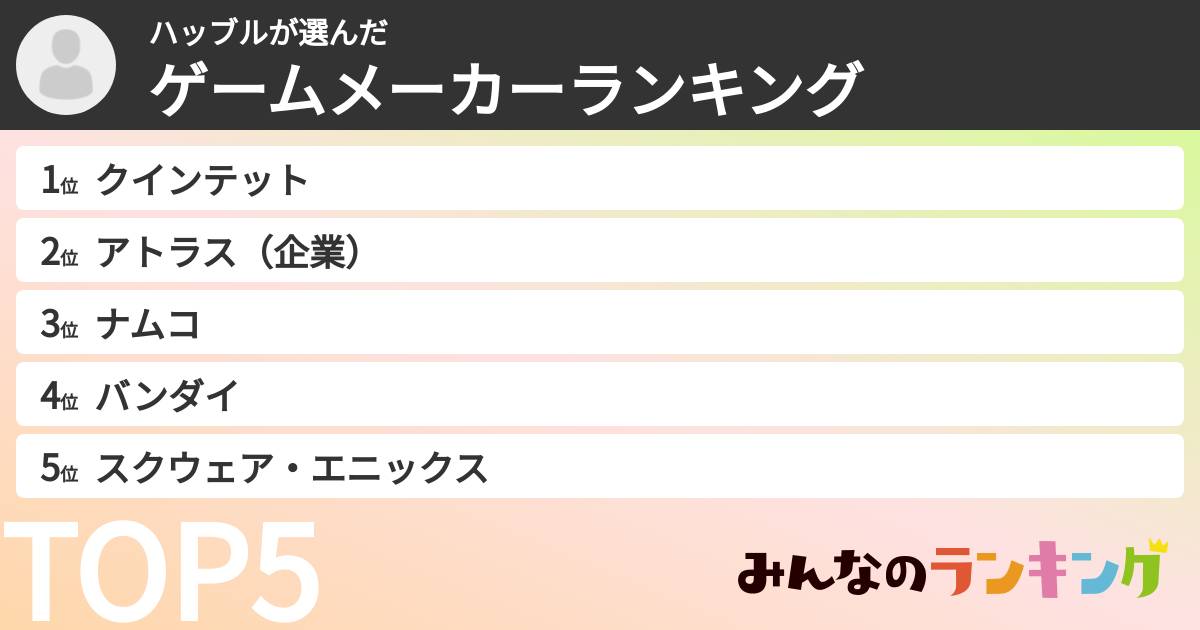 ハッブルが選んだ
ゲームメーカーランキング

1位 クインテット
2位 アトラス（企業）
3位 ナムコ
4位 バンダイ
5位 スクウェア・エニックス

TOP5

みんなのランキング